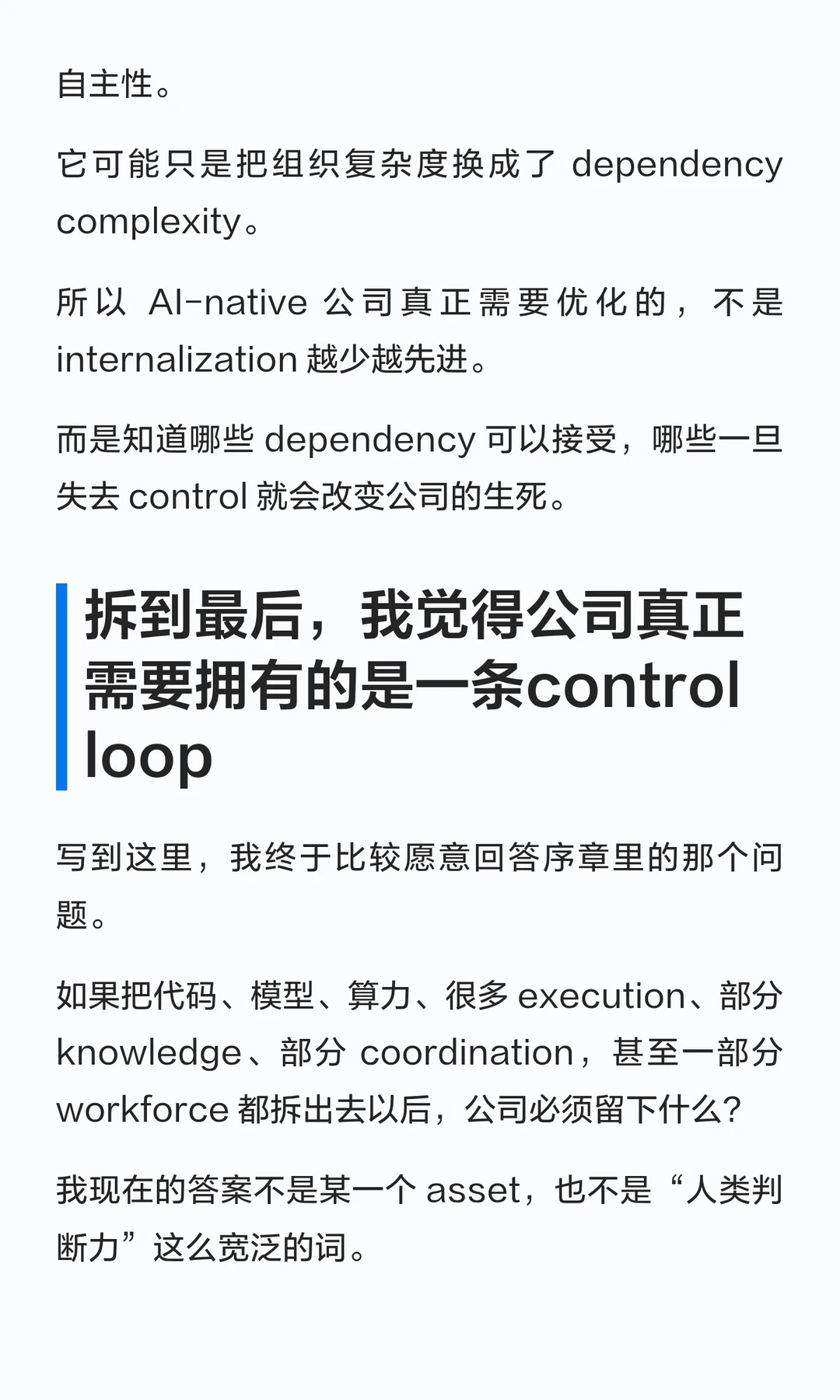 自主性。

它可能只是把组织复杂度换成了 dependency complexity。

所以 AI-native 公司真正需要优化的，不是 internalization 越少越先进。

而是知道哪些 dependency 可以接受，哪些一旦失去 control 就会改变公司的生死。

拆到最后，我觉得公司真正需要拥有的是一条control loop

写到这里，我终于比较愿意回答序章里的那个问题。

如果把代码、模型、算力、很多 execution、部分 knowledge、部分 coordination，甚至一部分 workforce 都拆出去以后，公司必须留下什么？

我现在的答案不是某一个 asset，也不是“人类判断力”这么宽泛的词。